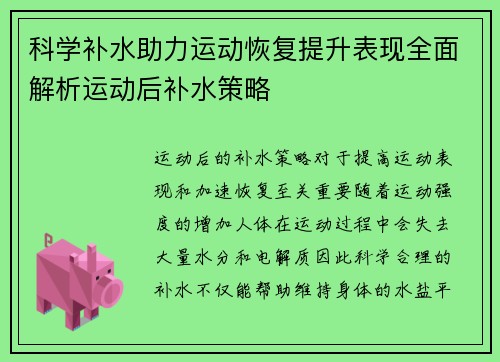 科学补水助力运动恢复提升表现全面解析运动后补水策略

运动后的补水策略对于提高运动表现和加速恢复至关重要随着运动强度的增加人体在运动过程中会失去大量水分和电解质因此科学合理的补水不仅能帮助维持身体的水盐平